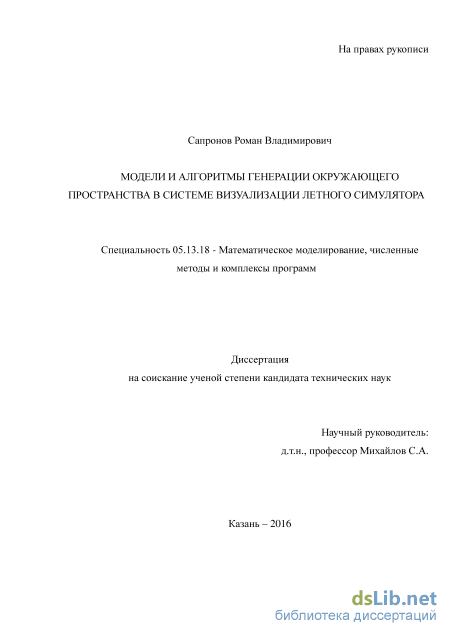 На правах рукописи

Сапронов Роман Владимирович

МОДЕЛИ И АЛГОРИТМЫ ГЕНЕРАЦИИ ОКРУЖАЮЩЕГО ПРОСТРАНСТВА В СИСТЕМЕ ВИЗУАЛИЗАЦИИ ЛЕТНОГО СИМУЛЯТОРА

Специальность 05.13.18 - Математическое моделирование, численные методы и комплексы программ

Диссертация
на соискание ученой степени кандидата технических наук

Научный руководитель:
д.т.н., профессор Михайлов С.А.

Казань – 2016

dsLib.net
библиотека диссертаций